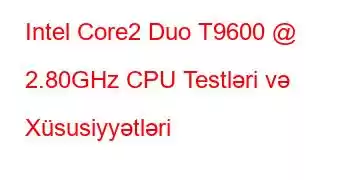 Intel Core2 Duo T9600 @ 2.80GHz CPU Testləri və Xüsusiyyətləri